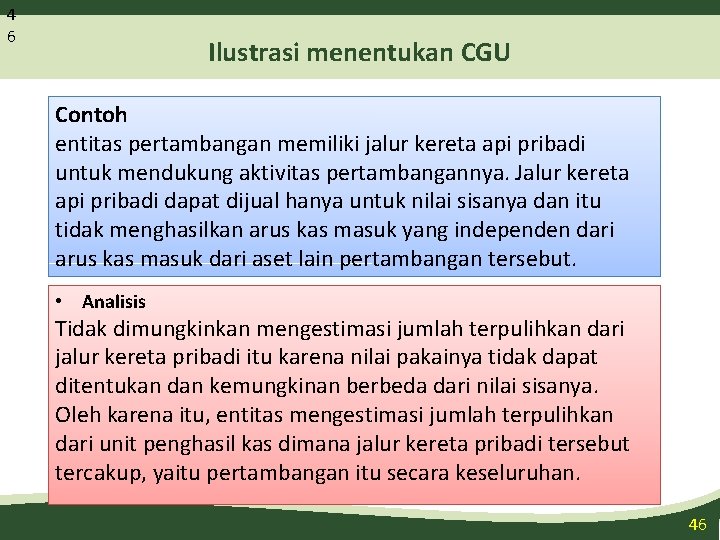 4
6

Ilustrasi menentukan CGU

Contoh
entitas pertambangan memiliki jalur kereta api pribadi untuk mendukung aktivitas pertambangannya. Jalur kereta api pribadi dapat dijual hanya untuk nilai sisanya dan itu tidak menghasilkan arus kas masuk yang independen dari arus kas masuk dari aset lain pertambangan tersebut.

• Analisis
Tidak dimungkinkan mengestimasi jumlah terpulihkan dari jalur kereta pribadi itu karena nilai pakainya tidak dapat ditentukan dan kemungkinan berbeda dari nilai sisanya. Oleh karena itu, entitas mengestimasi jumlah terpulihkan dari unit penghasil kas dimana jalur kereta pribadi tersebut tercakup, yaitu pertambangan itu secara keseluruhan.

46